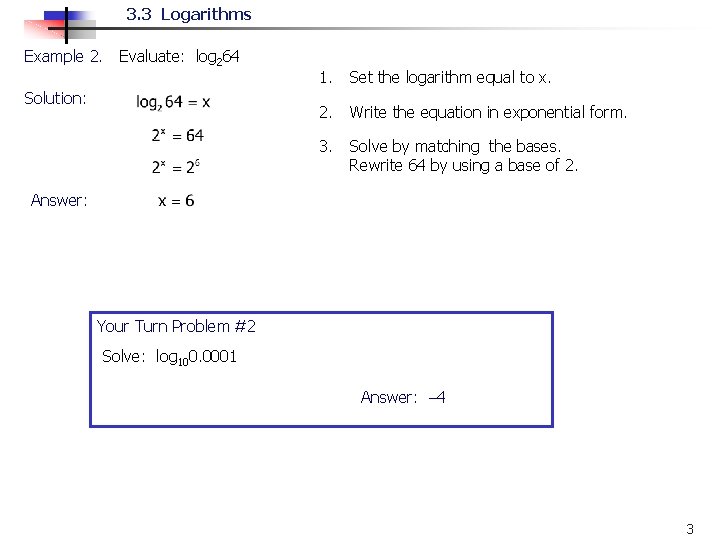 3.3 Logarithms

Example 2. Evaluate: $\log_2 64$

Solution: $\log_2 64 = x$

$2^x = 64$

$2^x = 2^6$

Answer: $x = 6$

1. Set the logarithm equal to x.

2. Write the equation in exponential form.

3. Solve by matching the bases. Rewrite 64 by using a base of 2.

Your Turn Problem #2

Solve: $\log_{10} 0.0001$

Answer: $-4$

3